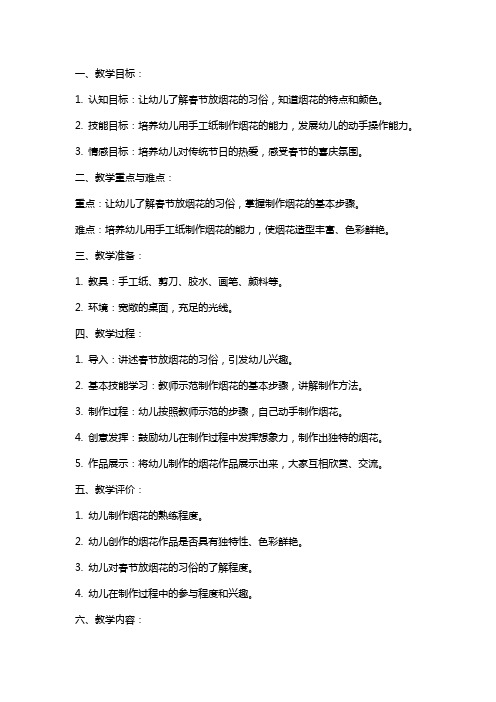 一、教学目标：

1. 认知目标：让幼儿了解春节放烟花的习俗，知道烟花的特点和颜色。

2. 技能目标：培养幼儿用手工纸制作烟花的能力，发展幼儿的动手操作能力。

3. 情感目标：培养幼儿对传统节日的热爱，感受春节的喜庆氛围。

二、教学重点与难点：

重点：让幼儿了解春节放烟花的习俗，掌握制作烟花的基本步骤。

难点：培养幼儿用手工纸制作烟花的能力，使烟花造型丰富、色彩鲜艳。

三、教学准备：

1. 教具：手工纸、剪刀、胶水、画笔、颜料等。

2. 环境：宽敞的桌面，充足的光线。

四、教学过程：

1. 导入：讲述春节放烟花的习俗，引发幼儿兴趣。

2. 基本技能学习：教师示范制作烟花的基本步骤，讲解制作方法。

3. 制作过程：幼儿按照教师示范的步骤，自己动手制作烟花。

4. 创意发挥：鼓励幼儿在制作过程中发挥想象力，制作出独特的烟花。

5. 作品展示：将幼儿制作的烟花作品展示出来，大家互相欣赏、交流。

五、教学评价：

1. 幼儿制作烟花的熟练程度。

2. 幼儿创作的烟花作品是否具有独特性、色彩鲜艳。

3. 幼儿对春节放烟花的习俗的了解程度。

4. 幼儿在制作过程中的参与程度和兴趣。

六、教学内容：